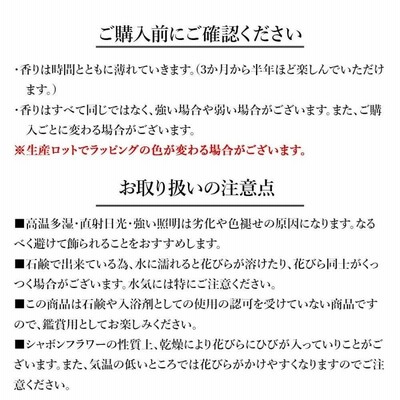 ご購入前にご確認ください

・香りは時間とともに薄れていきます。(3か月から半年ほど楽しんでいただけます。)

・香りはすべて同じではなく、強い場合や弱い場合がございます。また、ご購入ごとに変わる場合がございます。

※生産ロットでラッピングの色が変わる場合がございます。

お取り扱いの注意点

■高温多湿・直射日光・強い照明は劣化や色褪せの原因になります。なるべく避けて飾られることをおすすめします。

■石鹸で出来ている為、水に濡れると花びらが溶けたり、花びら同士がくっつく場合がございます。水気には特にご注意ください。

■この商品は石鹸や入浴剤としての使用の認可を受けていない商品ですので、鑑賞用としてお楽しみください。

■シャボンフラワーの性質上、乾燥により花びらにひびが入っていりことがございます。また、気温の低いところでは花びらがかけやすくなりますのでご注意ください。